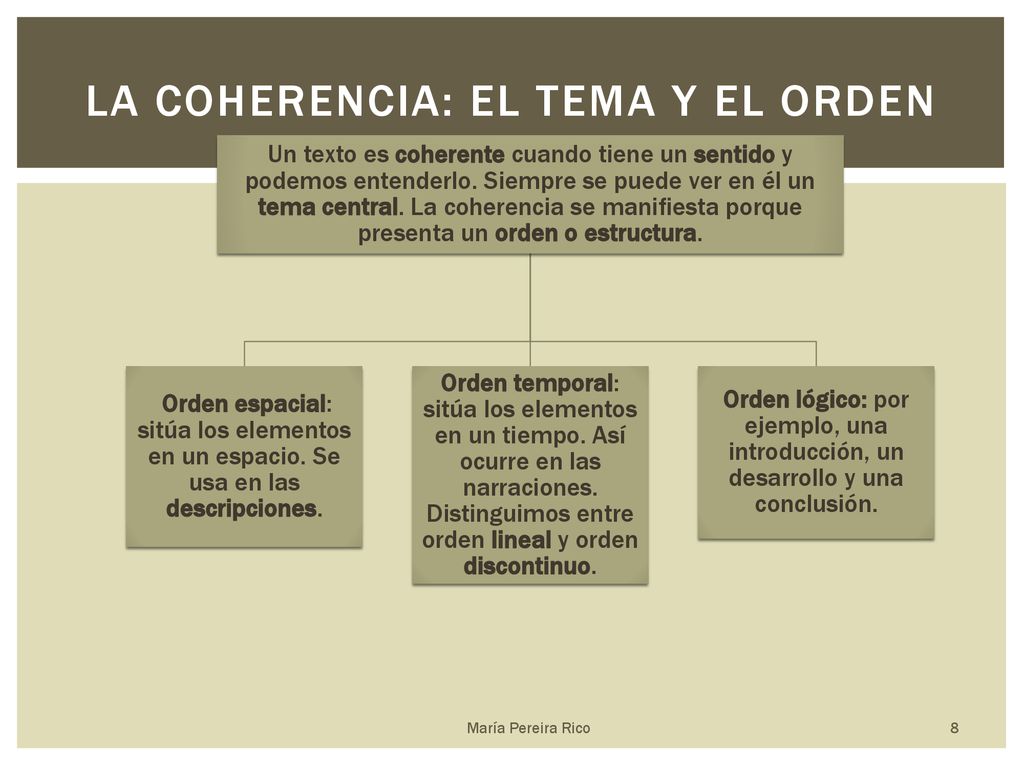 LA COHERENCIA: EL TEMA Y EL ORDEN

Un texto es coherente cuando tiene un sentido y podemos entenderlo. Siempre se puede ver en él un tema central. La coherencia se manifiesta porque presenta un orden o estructura.

Orden espacial: sitúa los elementos en un espacio. Se usa en las descripciones.

Orden temporal: sitúa los elementos en un tiempo. Así ocurre en las narraciones. Distinguimos entre orden lineal y orden discontinuo.

Orden lógico: por ejemplo, una introducción, un desarrollo y una conclusión.

María Pereira Rico

8